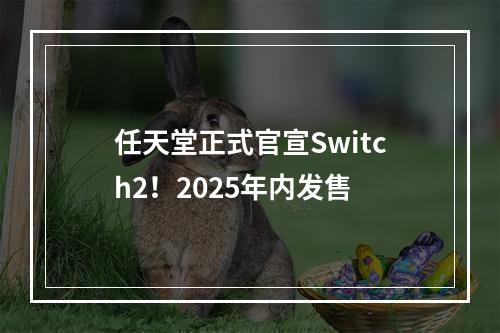 任天堂正式官宣Switch2！2025年内发售